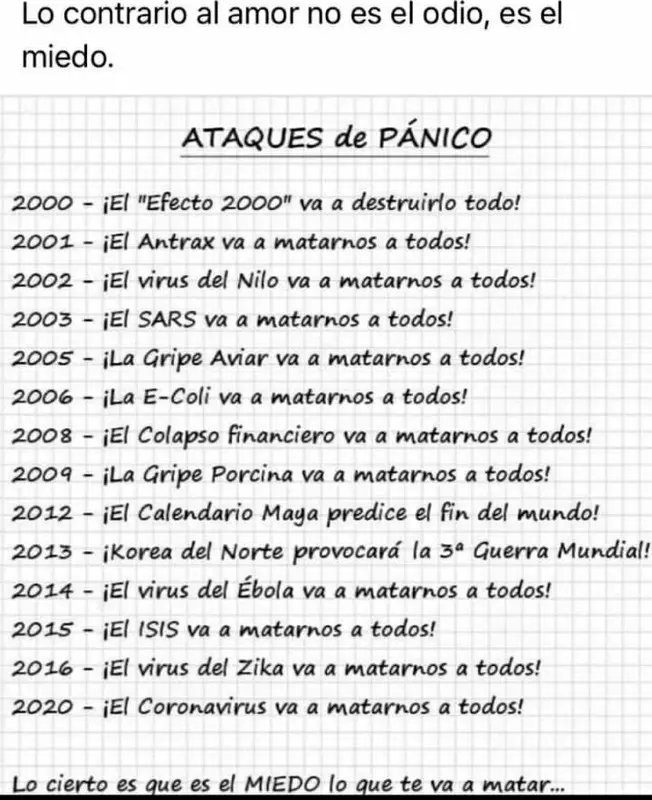 Lo contrario al amor no es el odio, es el miedo.

ATAQUES de PÁNICO

2000 - ¡El "Efecto 2000" va a destruirlo todo!
2001 - ¡El Antrax va a matarnos a todos!
2002 - ¡El virus del Nilo va a matarnos a todos!
2003 - ¡El SARS va a matarnos a todos!
2005 - ¡La Gripe Aviar va a matarnos a todos!
2006 - ¡La E-Coli va a matarnos a todos!
2008 - ¡El Colapso financiero va a matarnos a todos!
2009 - ¡La Gripe Porcina va a matarnos a todos!
2012 - ¡El Calendario Maya predice el fin del mundo!
2013 - ¡Korea del Norte provocará la 3ª Guerra Mundial!
2014 - ¡El virus del Ébola va a matarnos a todos!
2015 - ¡El ISIS va a matarnos a todos!
2016 - ¡El virus del Zika va a matarnos a todos!
2020 - ¡El Coronavirus va a matarnos a todos!

Lo cierto es que es el MIEDO lo que te va a matar...